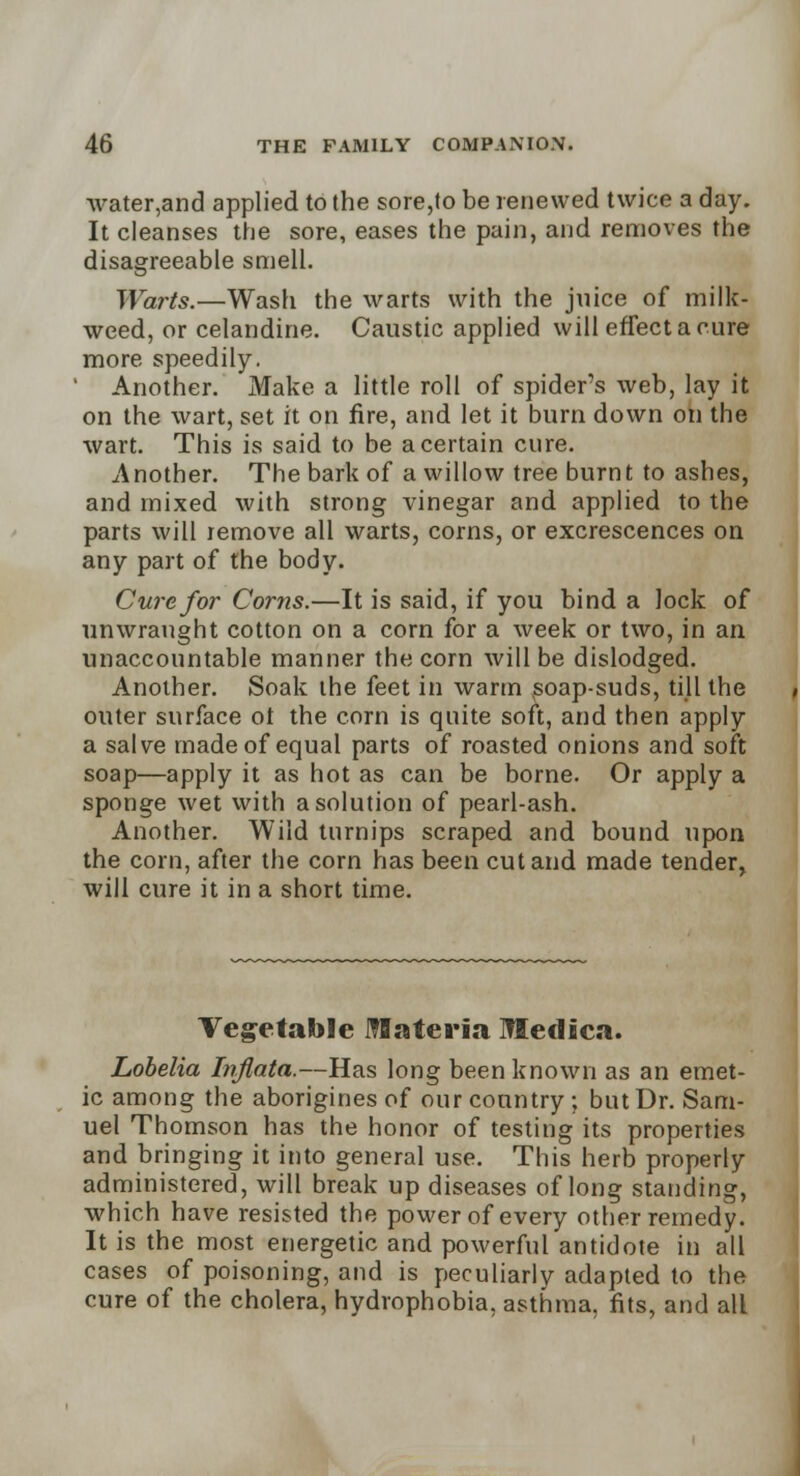 46 THE FAMILY COMPANION.

water,and applied to the sore,to be renewed twice a day. It cleanses the sore, eases the pain, and removes the disagreeable smell.

Warts.—Wash the warts with the juice of milkweed, or celandine. Caustic applied will effect a cure more speedily.

Another. Make a little roll of spider's web, lay it on the wart, set it on fire, and let it burn down on the wart. This is said to be a certain cure.

Another. The bark of a willow tree burnt to ashes, and mixed with strong vinegar and applied to the parts will remove all warts, corns, or excrescences on any part of the body.

Cure for Corns.—It is said, if you bind a lock of unwraught cotton on a corn for a week or two, in an unaccountable manner the corn will be dislodged.

Another. Soak the feet in warm soap-suds, till the outer surface of the corn is quite soft, and then apply a salve made of equal parts of roasted onions and soft soap—apply it as hot as can be borne. Or apply a sponge wet with a solution of pearl-ash.

Another. Wild turnips scraped and bound upon the corn, after the corn has been cut and made tender, will cure it in a short time.

Vegetable Materia Medica.

Lobelia Inflata.—Has long been known as an emetic among the aborigines of our country; but Dr. Samuel Thomson has the honor of testing its properties and bringing it into general use. This herb properly administered, will break up diseases of long standing, which have resisted the power of every other remedy. It is the most energetic and powerful antidote in all cases of poisoning, and is peculiarly adapted to the cure of the cholera, hydrophobia, asthma, fits, and all